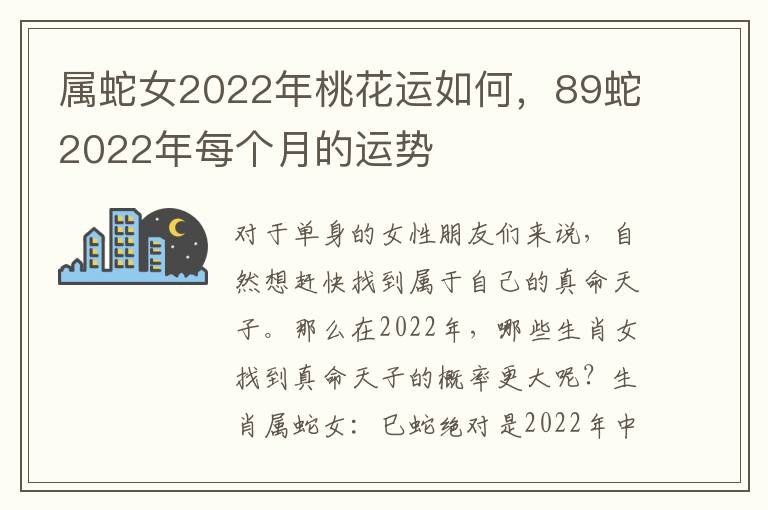 属蛇女2022年桃花运如何，89蛇2022年每个月的运势

对于单身的女性朋友们来说，自然想赶快找到属于自己的真命天子。那么在2022年，哪些生肖女找到真命天子的概率更大呢？生肖属蛇女：巳蛇绝对是2022年中